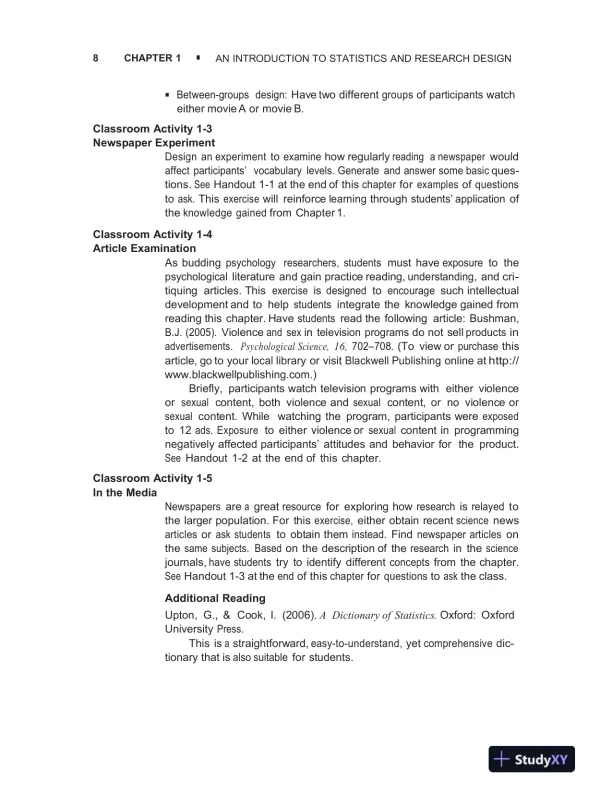 8 CHAPTER 1 ▪ AN INTRODUCTION TO STATISTICS AND RESEARCH DESIGN

▪ Between-groups design: Have two different groups of participants watch either movie A or movie B.

Classroom Activity 1-3
Newspaper Experiment

Design an experiment to examine how regularly reading a newspaper would affect participants' vocabulary levels. Generate and answer some basic questions. See Handout 1-1 at the end of this chapter for examples of questions to ask. This exercise will reinforce learning through students' application of the knowledge gained from Chapter 1.

Classroom Activity 1-4
Article Examination

As budding psychology researchers, students must have exposure to the psychological literature and gain practice reading, understanding, and critiquing articles. This exercise is designed to encourage such intellectual development and to help students integrate the knowledge gained from reading this chapter. Have students read the following article: Bushman, B.J. (2005). Violence and sex in television programs do not sell products in advertisements. Psychological Science, 16, 702–708. (To view or purchase this article, go to your local library or visit Blackwell Publishing online at http://www.blackwellpublishing.com.)

Briefly, participants watch television programs with either violence or sexual content, both violence and sexual content, or no violence or sexual content. While watching the program, participants were exposed to 12 ads. Exposure to either violence or sexual content in programming negatively affected participants' attitudes and behavior for the product. See Handout 1-2 at the end of this chapter.

Classroom Activity 1-5
In the Media

Newspapers are a great resource for exploring how research is relayed to the larger population. For this exercise, either obtain recent science news articles or ask students to obtain them instead. Find newspaper articles on the same subjects. Based on the description of the research in the science journals, have students try to identify different concepts from the chapter. See Handout 1-3 at the end of this chapter for questions to ask the class.

Additional Reading

Upton, G., & Cook, I. (2006). A Dictionary of Statistics. Oxford: Oxford University Press.

This is a straightforward, easy-to-understand, yet comprehensive dictionary that is also suitable for students.

StudyXY